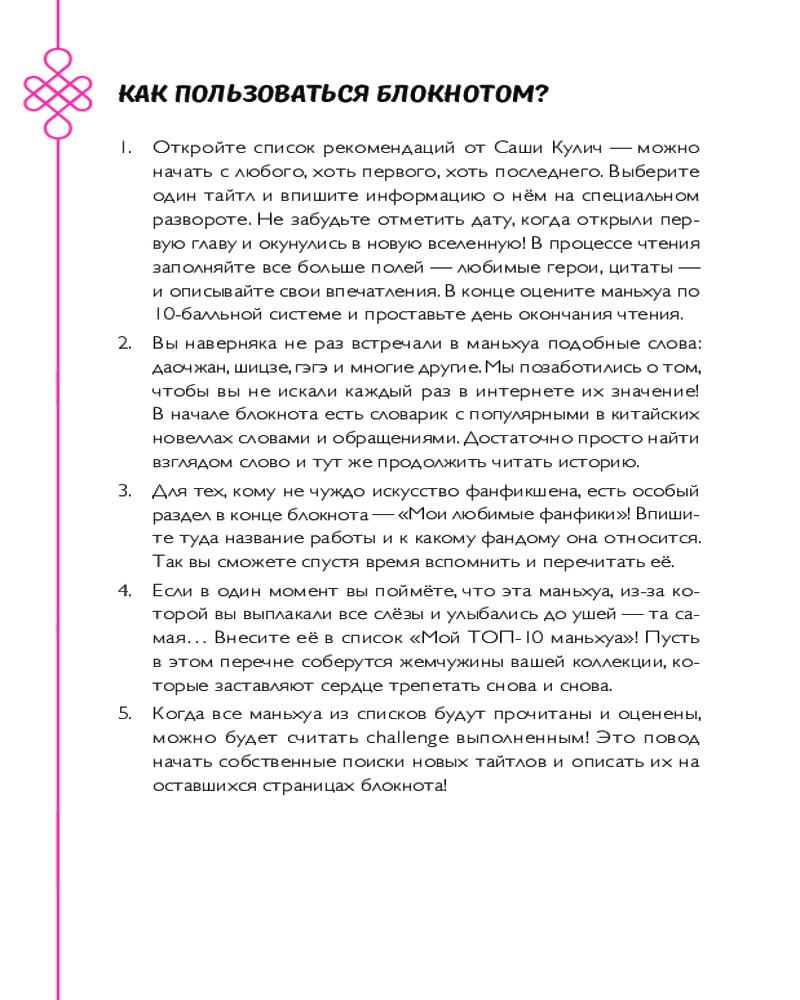 КАК ПОЛЬЗОВАТЬСЯ БЛОКНОТОМ?

1. Откройте список рекомендаций от Саши Кулич — можно начать с любого, хоть первого, хоть последнего. Выберите один тайтл и впишите информацию о нём на специальном развороте. Не забудьте отметить дату, когда открыли первую главу и окунулись в новую вселенную! В процессе чтения заполняйте все больше полей — любимые герои, цитаты — и описывайте свои впечатления. В конце оцените маньхуа по 10-балльной системе и проставьте день окончания чтения.

2. Вы наверняка не раз встречали в маньхуа подобные слова: даочжан, шицзе, гэгэ и многие другие. Мы позаботились о том, чтобы вы не искали каждый раз в интернете их значение! В начале блокнота есть словарик с популярными в китайских новеллах словами и обращениями. Достаточно просто найти взглядом слово и тут же продолжить читать историю.

3. Для тех, кому не чуждо искусство фанфикшена, есть особый раздел в конце блокнота — «Мои любимые фанфики»! Впишите туда название работы и к какому фандому она относится. Так вы сможете спустя время вспомнить и перечитать её.

4. Если в один момент вы поймёте, что эта маньхуа, из-за которой вы выплакали все слёзы и улыбались до ушей — та самая... Внесите её в список «Мой ТОП-10 маньхуа»! Пусть в этом перечне соберутся жемчужины вашей коллекции, которые заставляют сердце трепетать снова и снова.

5. Когда все маньхуа из списков будут прочитаны и оценены, можно будет считать challenge выполненным! Это повод начать собственные поиски новых тайтлов и описать их на оставшихся страницах блокнота!